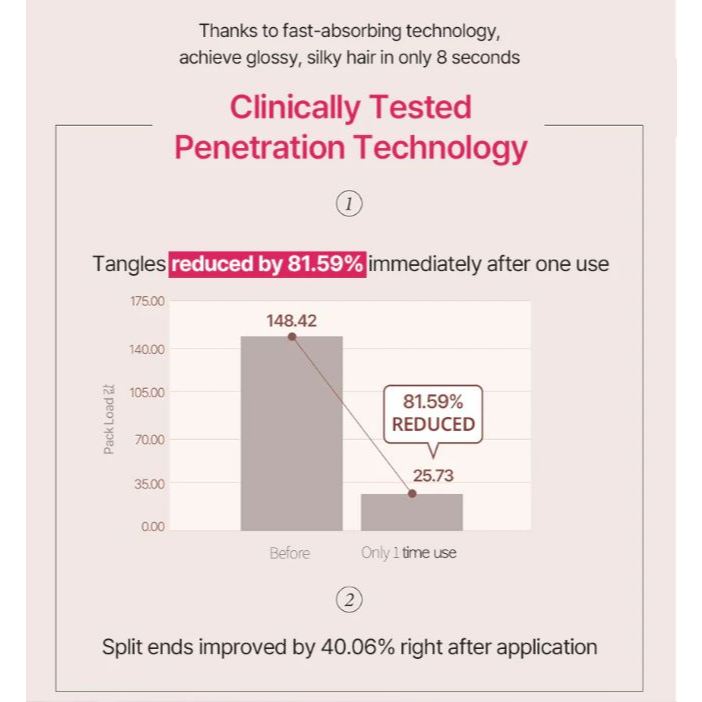 Thanks to fast-absorbing technology, achieve glossy, silky hair in only 8 seconds

Clinically Tested Penetration Technology

①

Tangles reduced by 81.59% immediately after one use

175.00
140.00
105.00
70.00
35.00
0.00

Pack Load 값

148.42

81.59% REDUCED

25.73

Before
Only 1 time use

②

Split ends improved by 40.06% right after application